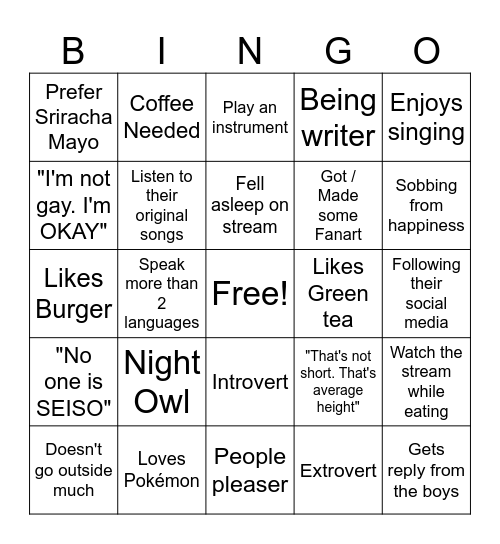 | B | I | N | G | O |
|---|---|---|---|---|
| Prefer Sriracha Mayo | Coffee Needed | Play an instrument | Being writer | Enjoys singing |
| "I'm not gay. I'm OKAY" | Listen to their original songs | Fell asleep on stream | Got / Made some Fanart | Sobbing from happiness |
| Likes Burger | Speak more than 2 languages | Free! | Likes Green tea | Following their social media |
| "No one is SEISO" | Night Owl | Introvert | "That's not short. That's average height" | Watch the stream while eating |
| Doesn't go outside much | Loves Pokémon | People pleaser | Extrovert | Gets reply from the boys |